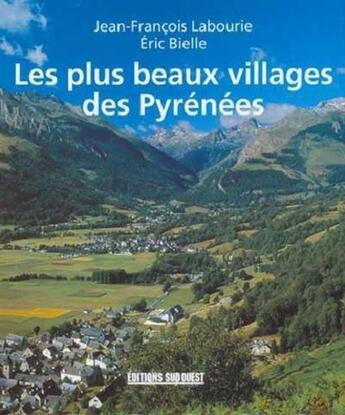 Jean-François Labourie
Éric Bielle

Les plus beaux villages des Pyrénées

EDITIONS SUD OUEST